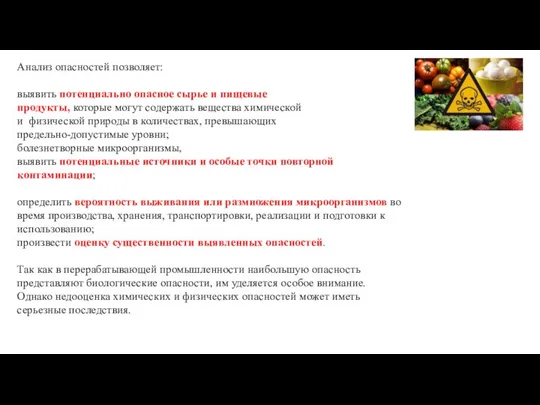 Анализ опасностей позволяет:

выявить потенциально опасное сырье и пищевые продукты, которые могут содержать вещества химической и физической природы в количествах, превышающих предельно-допустимые уровни;
болезнетворные микроорганизмы,
выявить потенциальные источники и особые точки повторной контаминации;

определить вероятность выживания или размножения микроорганизмов во время производства, хранения, транспортировки, реализации и подготовки к использованию;
произвести оценку существенности выявленных опасностей.

Так как в перерабатывающей промышленности наибольшую опасность представляют биологические опасности, им уделяется особое внимание. Однако недооценка химических и физических опасностей может иметь серьезные последствия.